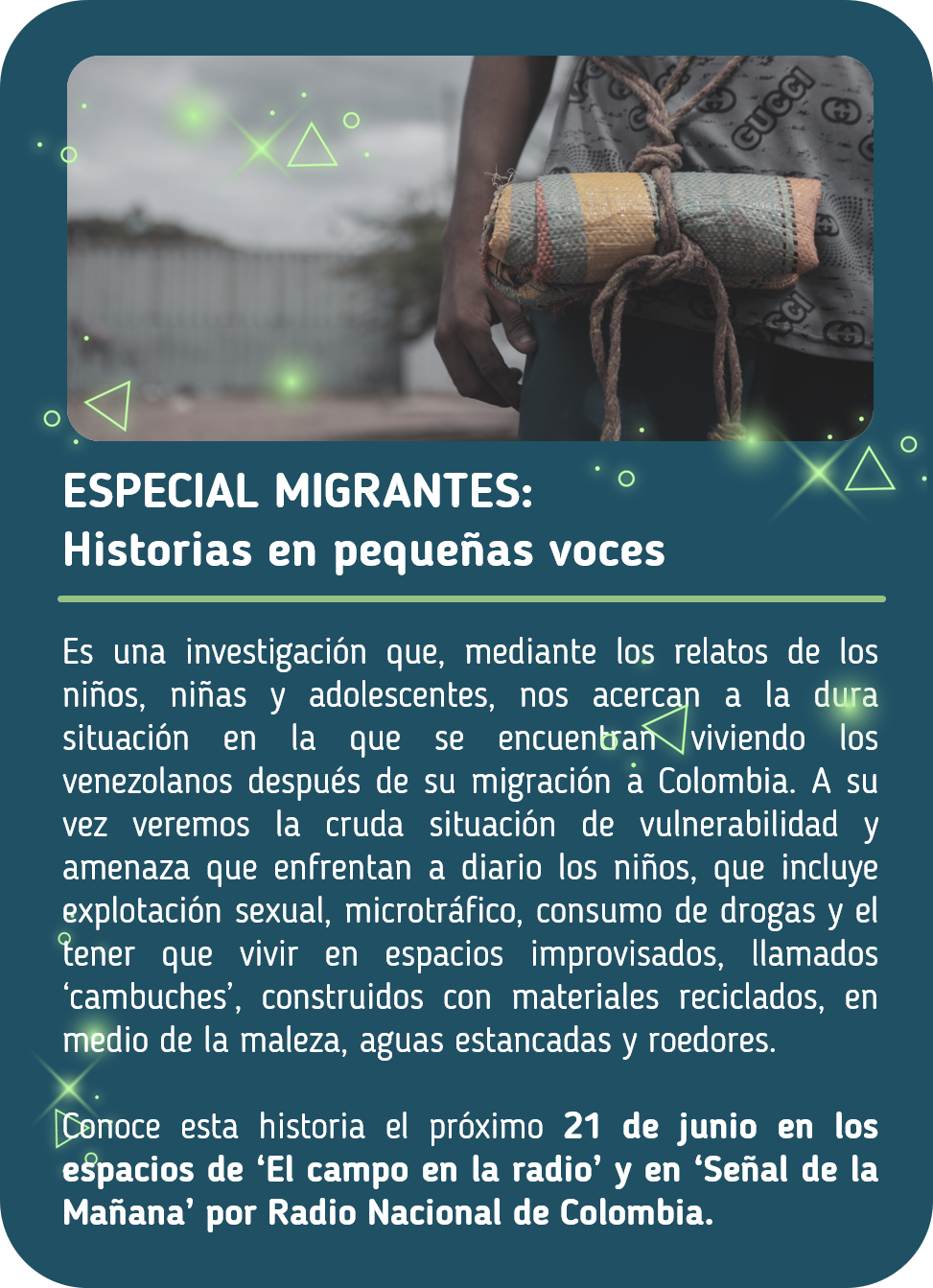 ESPECIAL MIGRANTES:
Historias en pequeñas voces

Es una investigación que, mediante los relatos de los niños, niñas y adolescentes, nos acercan a la dura situación en la que se encuentran viviendo los venezolanos después de su migración a Colombia. A su vez veremos la cruda situación de vulnerabilidad y amenaza que enfrentan a diario los niños, que incluye explotación sexual, microtráfico, consumo de drogas y el tener que vivir en espacios improvisados, llamados 'cambuches', construidos con materiales reciclados, en medio de la maleza, aguas estancadas y roedores.

Conoce esta historia el próximo 21 de junio en los espacios de 'El campo en la radio' y en 'Señal de la Mañana' por Radio Nacional de Colombia.